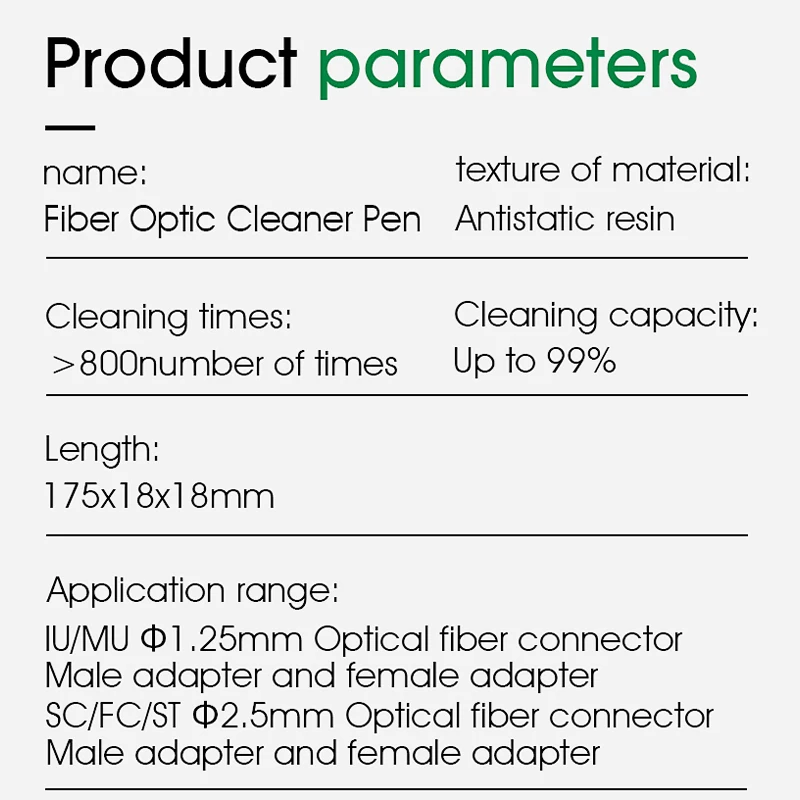 Product parameters

name:
Fiber Optic Cleaner Pen

texture of material:
Antistatic resin

Cleaning times:
>800number of times

Cleaning capacity:
Up to 99%

Length:
175x18x18mm

Application range:
IU/MU Φ1.25mm Optical fiber connector
Male adapter and female adapter
SC/FC/ST Φ2.5mm Optical fiber connector
Male adapter and female adapter